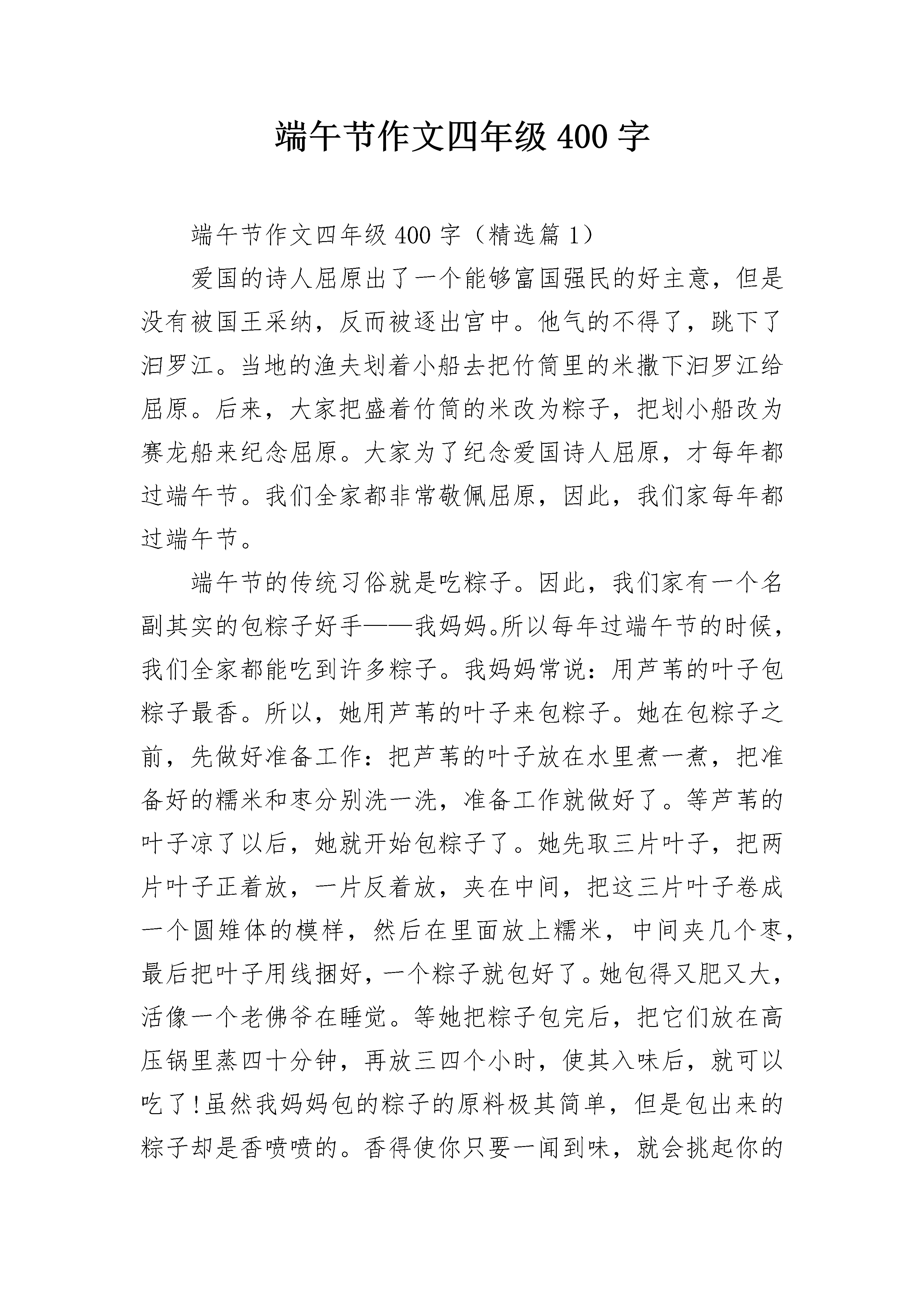 端午节作文四年级 400 字

端午节作文四年级 400 字（精选篇 1）

爱国的诗人屈原出了一个能够富国强民的好主意，但是没有被国王采纳，反而被逐出宫中。他气的不得了，跳下了汨罗江。当地的渔夫划着小船去把竹筒里的米撒下汨罗江给屈原。后来，大家把盛着竹筒的米改为粽子，把划小船改为赛龙船来纪念屈原。大家为了纪念爱国诗人屈原，才每年都过端午节。我们全家都非常敬佩屈原，因此，我们家每年都过端午节。

端午节的传统习俗就是吃粽子。因此，我们家有一个名副其实的包粽子好手——我妈妈。所以每年过端午节的时候，我们全家都能吃到许多粽子。我妈妈常说：用芦苇的叶子包粽子最香。所以，她用芦苇的叶子来包粽子。她在包粽子之前，先做好准备工作：把芦苇的叶子放在水里煮一煮，把准备好的糯米和枣分别洗一洗，准备工作就做好了。等芦苇的叶子凉了以后，她就开始包粽子了。她先取三片叶子，把两片叶子正着放，一片反着放，夹在中间，把这三片叶子卷成一个圆雉体的模样，然后在里面放上糯米，中间夹几个枣，最后把叶子用线捆好，一个粽子就包好了。她包得又肥又大，活像一个老佛爷在睡觉。等她把粽子包完后，把它们放在高压锅里蒸四十分钟，再放三四个小时，使其入味后，就可以吃了!虽然我妈妈包的粽子的原料极其简单，但是包出来的粽子却是香喷喷的。香得使你只要一闻到味，就会挑起你的